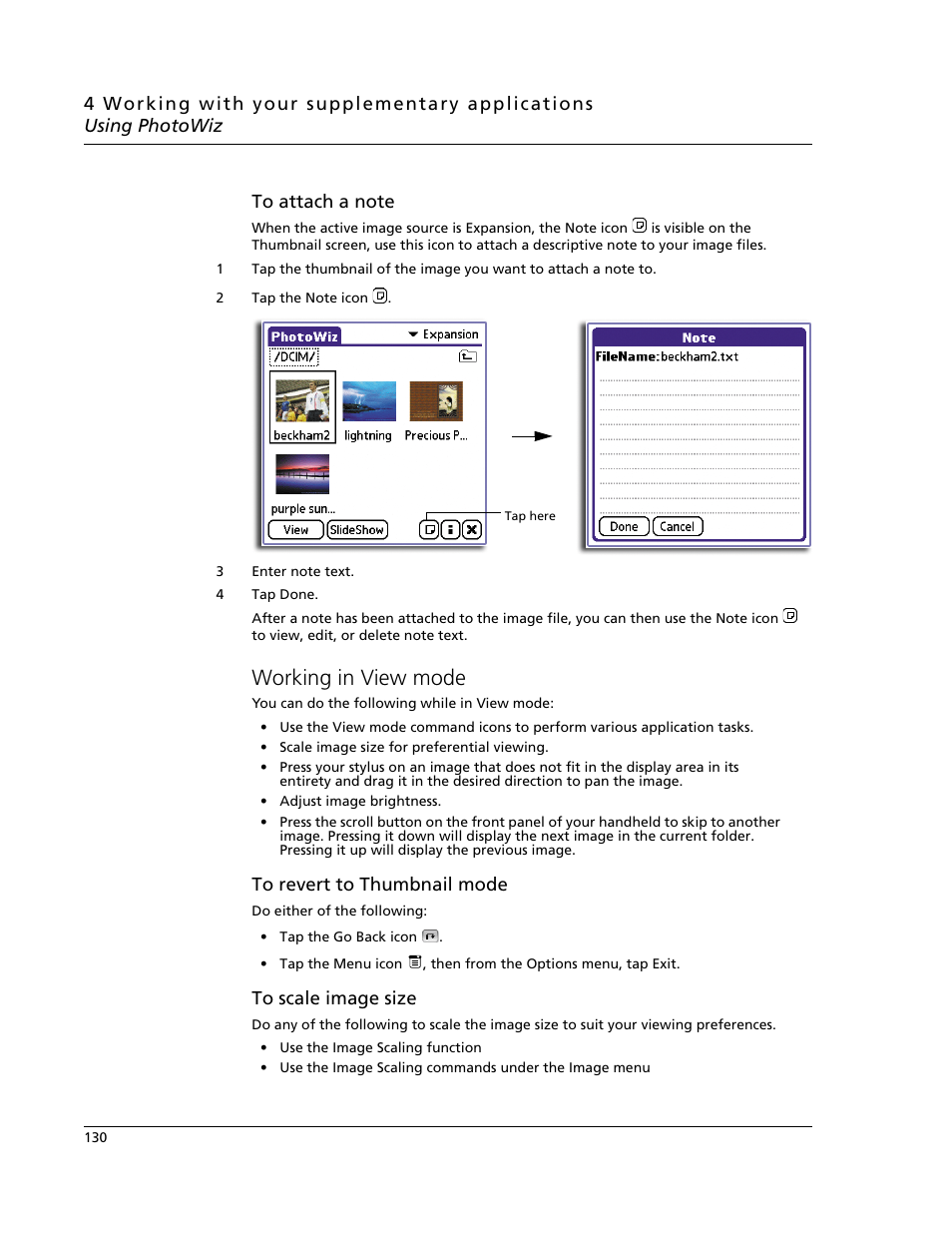 4 Working with your supplementary applications
Using PhotoWiz

To attach a note

When the active image source is Expansion, the Note icon is visible on the Thumbnail screen, use this icon to attach a descriptive note to your image files.

1 Tap the thumbnail of the image you want to attach a note to.

2 Tap the Note icon .

PhotoWiz
Expansion
/DCIM/
beckham2
lightning
Precious P...
purple sun...
View
SlideShow
Tap here

Note
FileName: beckham2.txt
Done
Cancel

3 Enter note text.

4 Tap Done.

After a note has been attached to the image file, you can then use the Note icon to view, edit, or delete note text.

Working in View mode

You can do the following while in View mode:

• Use the View mode command icons to perform various application tasks.
• Scale image size for preferential viewing.
• Press your stylus on an image that does not fit in the display area in its entirety and drag it in the desired direction to pan the image.
• Adjust image brightness.
• Press the scroll button on the front panel of your handheld to skip to another image. Pressing it down will display the next image in the current folder. Pressing it up will display the previous image.

To revert to Thumbnail mode

Do either of the following:

• Tap the Go Back icon .
• Tap the Menu icon , then from the Options menu, tap Exit.

To scale image size

Do any of the following to scale the image size to suit your viewing preferences.

• Use the Image Scaling function
• Use the Image Scaling commands under the Image menu

130